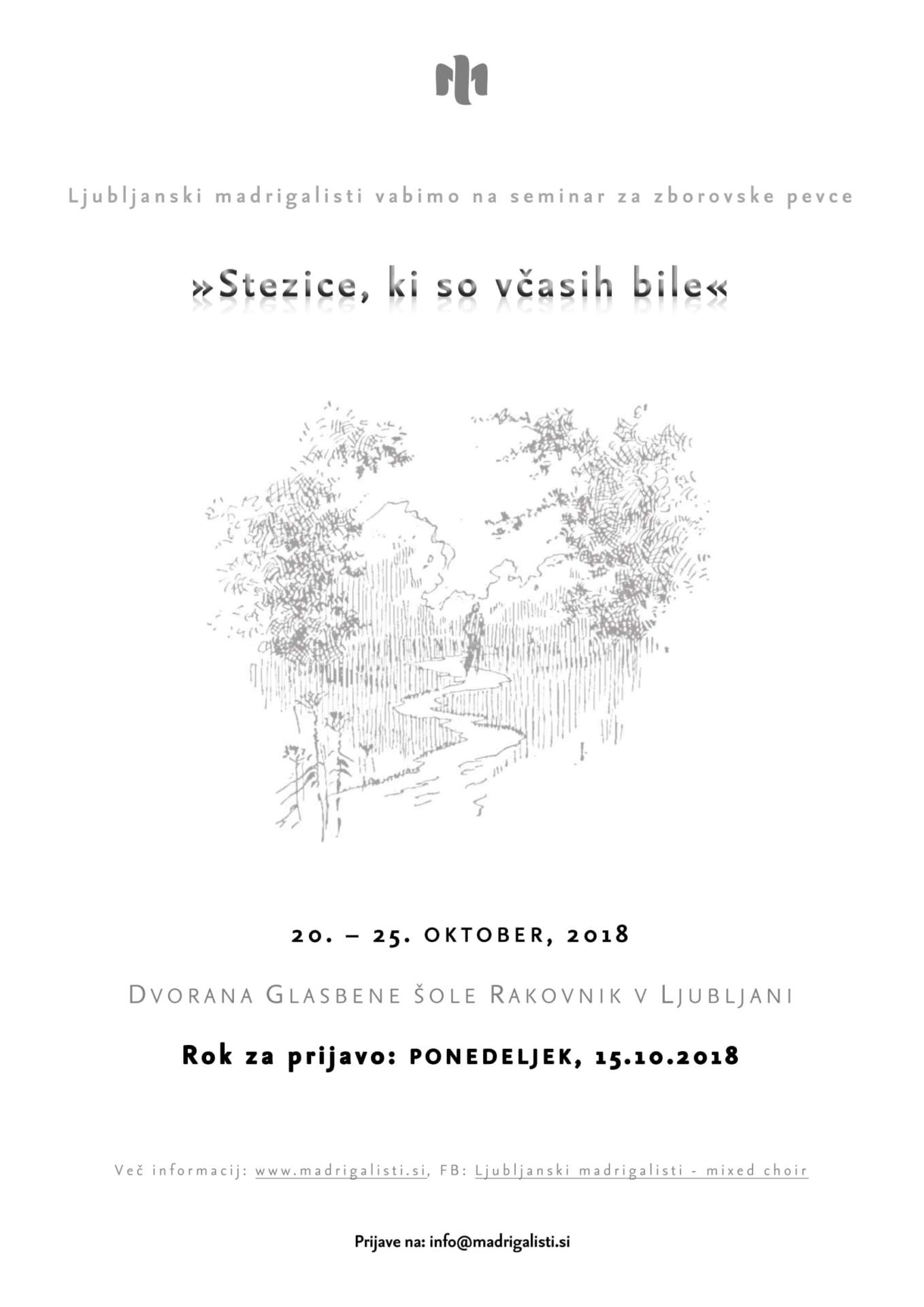 Ljubljanski madrigalisti vabimo na seminar za zborovske pevce

»Stezice, ki so včasih bile«

20. – 25. OKTOBER, 2018

DVORANA GLASBENE ŠOLE RAKOVNIK V LJUBLJANI

Rok za prijavo: PONEDELJEK, 15.10.2018

Več informacij: www.madrigalisti.si, FB: Ljubljanski madrigalisti - mixed choir

Prijave na: info@madrigalisti.si